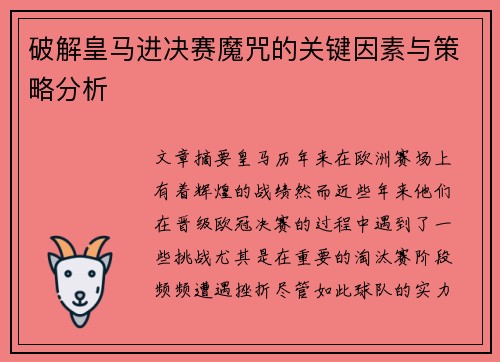 破解皇马进决赛魔咒的关键因素与策略分析

文章摘要皇马历年来在欧洲赛场上有着辉煌的战绩然而近些年来他们在晋级欧冠决赛的过程中遇到了一些挑战尤其是在重要的淘汰赛阶段频频遭遇挫折尽管如此球队的实力